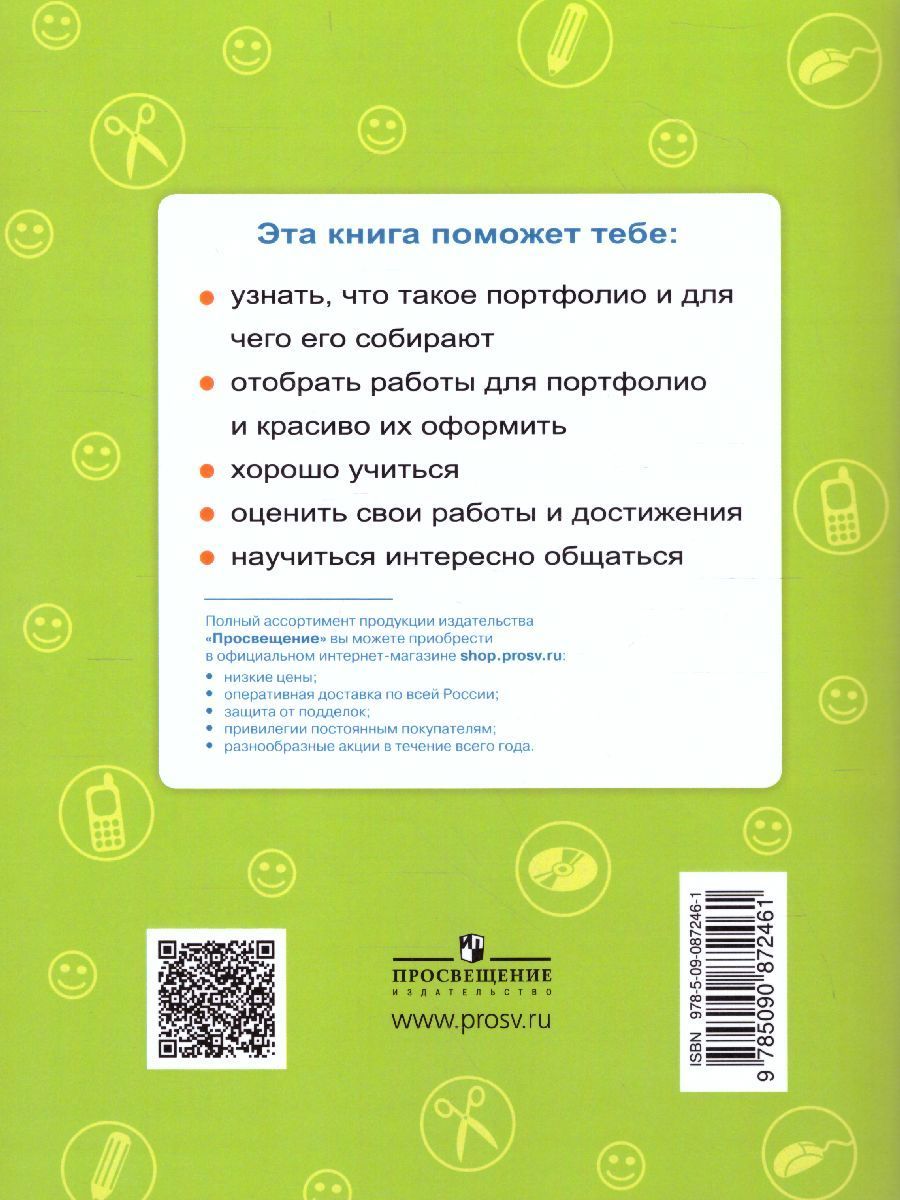 Эта книга поможет тебе:

узнать, что такое портфолио и для чего его собирают

отобрать работы для портфолио и красиво их оформить

хорошо учиться

оценить свои работы и достижения

научиться интересно общаться

Полный ассортимент продукции издательства «Просвещение» вы можете приобрести в официальном интернет-магазине shop.prosv.ru:

• низкие цены;
• оперативная доставка по всей России;
• защита от подделок;
• привилегии постоянным покупателям;
• разнообразные акции в течение всего года.

ПРОСВЕЩЕНИЕ
ИЗДАТЕЛЬСТВО

www.prosv.ru

ISBN 978-5-09-087246-1

9 785090 872461